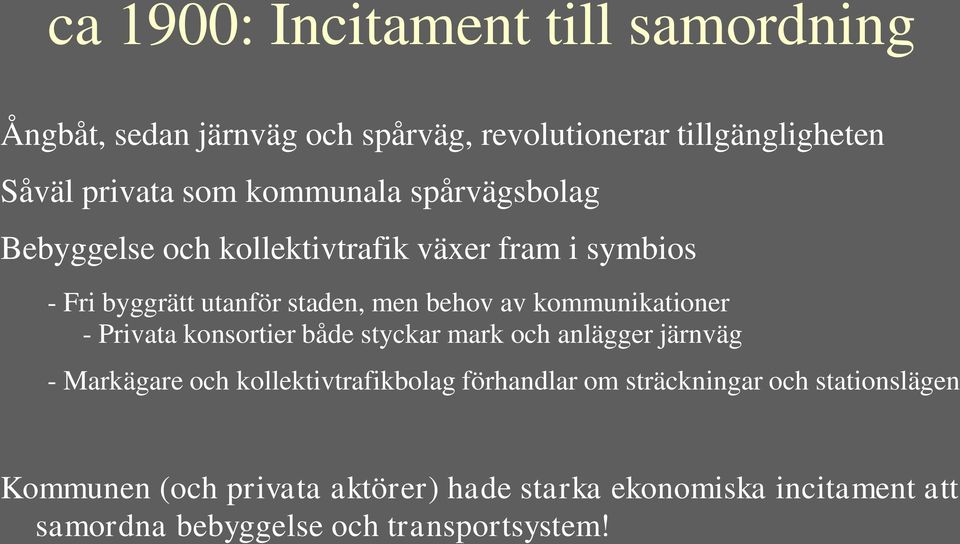 ca 1900: Incitament till samordning

Ångbåt, sedan järnväg och spårväg, revolutionerar tillgängligheten

Såväl privata som kommunala spårvägsbolag

Bebyggelse och kollektivtrafik växer fram i symbios

- Fri byggrätt utanför staden, men behov av kommunikationer
- Privata konsortier både styckar mark och anlägger järnväg

- Markägare och kollektivtrafikbolag förhandlar om sträckningar och stationslägen

Kommunen (och privata aktörer) hade starka ekonomiska incitament att samordna bebyggelse och transportsystem!